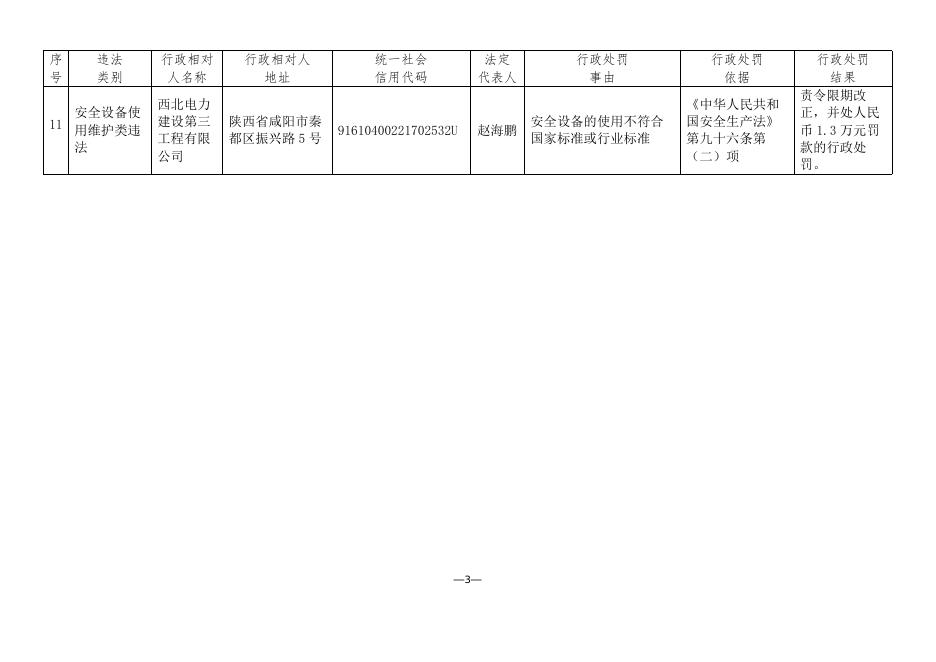 | 序号 | 违法类别 | 行政相对人名称 | 行政相对人地址 | 统一社会信用代码 | 法定代表人 | 行政处罚事由 | 行政处罚依据 | 行政处罚结果 |
|---|---|---|---|---|---|---|---|---|
| 11 | 安全设备使用维护类违法 | 西北电力建设第三工程有限公司 | 陕西省咸阳市秦都区振兴路5号 | 91610400221702532U | 赵海鹏 | 安全设备的使用不符合国家标准或行业标准 | 《中华人民共和国安全生产法》第九十六条第（二）项 | 责令限期改正，并处人民币1.3万元罚款的行政处罚。 |

—3—